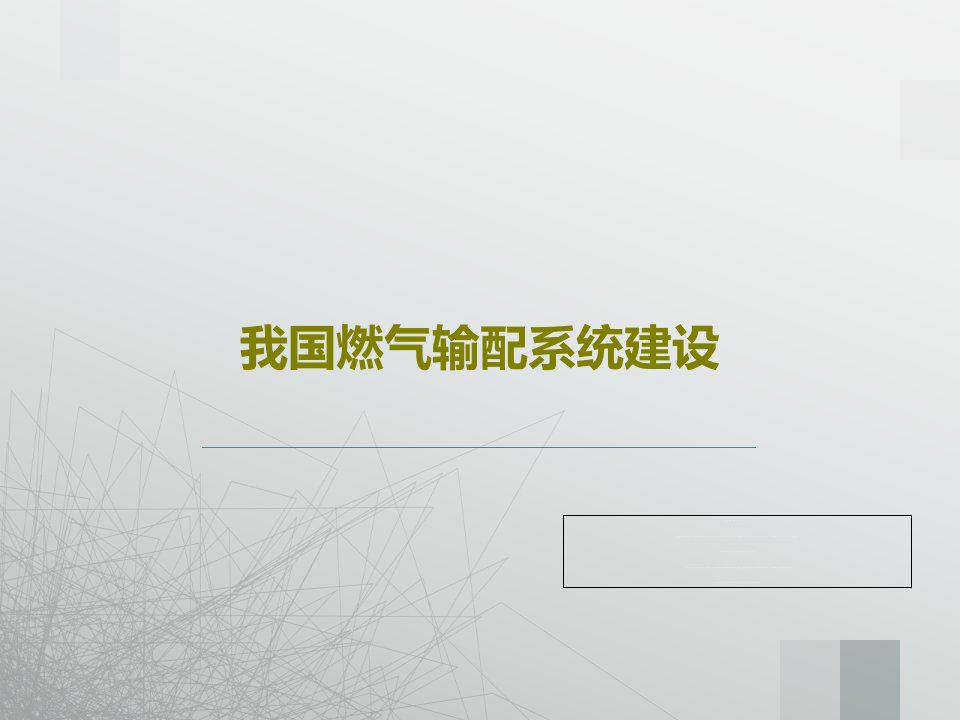 我国燃气输配系统建设